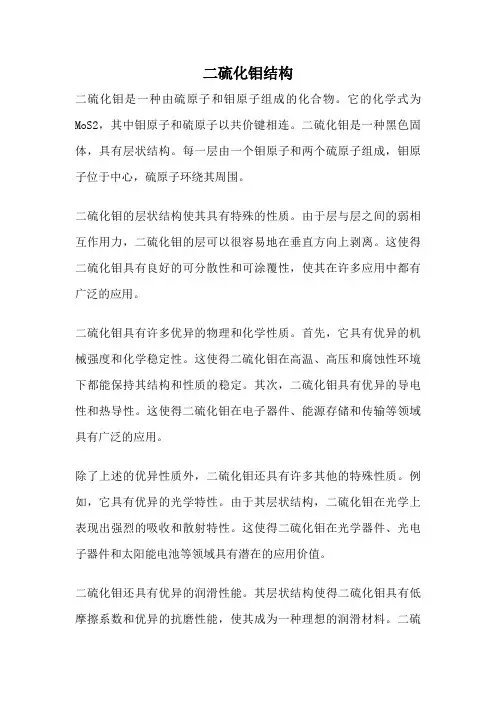 二硫化钼结构

二硫化钼是一种由硫原子和钼原子组成的化合物。它的化学式为MoS2，其中钼原子和硫原子以共价键相连。二硫化钼是一种黑色固体，具有层状结构。每一层由一个钼原子和两个硫原子组成，钼原子位于中心，硫原子环绕其周围。

二硫化钼的层状结构使其具有特殊的性质。由于层与层之间的弱相互作用力，二硫化钼的层可以很容易地在垂直方向上剥离。这使得二硫化钼具有良好的可分散性和可涂覆性，使其在许多应用中都有广泛的应用。

二硫化钼具有许多优异的物理和化学性质。首先，它具有优异的机械强度和化学稳定性。这使得二硫化钼在高温、高压和腐蚀性环境下都能保持其结构和性质的稳定。其次，二硫化钼具有优异的导电性和热导性。这使得二硫化钼在电子器件、能源存储和传输等领域具有广泛的应用。

除了上述的优异性质外，二硫化钼还具有许多其他的特殊性质。例如，它具有优异的光学特性。由于其层状结构，二硫化钼在光学上表现出强烈的吸收和散射特性。这使得二硫化钼在光学器件、光电子器件和太阳能电池等领域具有潜在的应用价值。

二硫化钼还具有优异的润滑性能。其层状结构使得二硫化钼具有低摩擦系数和优异的抗磨性能，使其成为一种理想的润滑材料。二硫